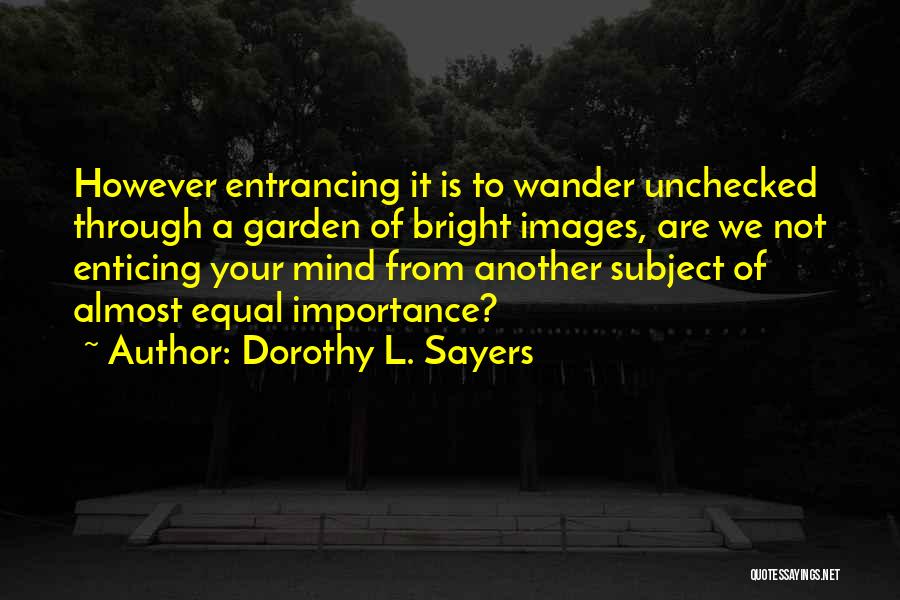 However entrancing it is to wander unchecked through a garden of bright images, are we not enticing your mind from another subject of almost equal importance?

~ Author: Dorothy L. Sayers

QUOTESSAYINGS.NET